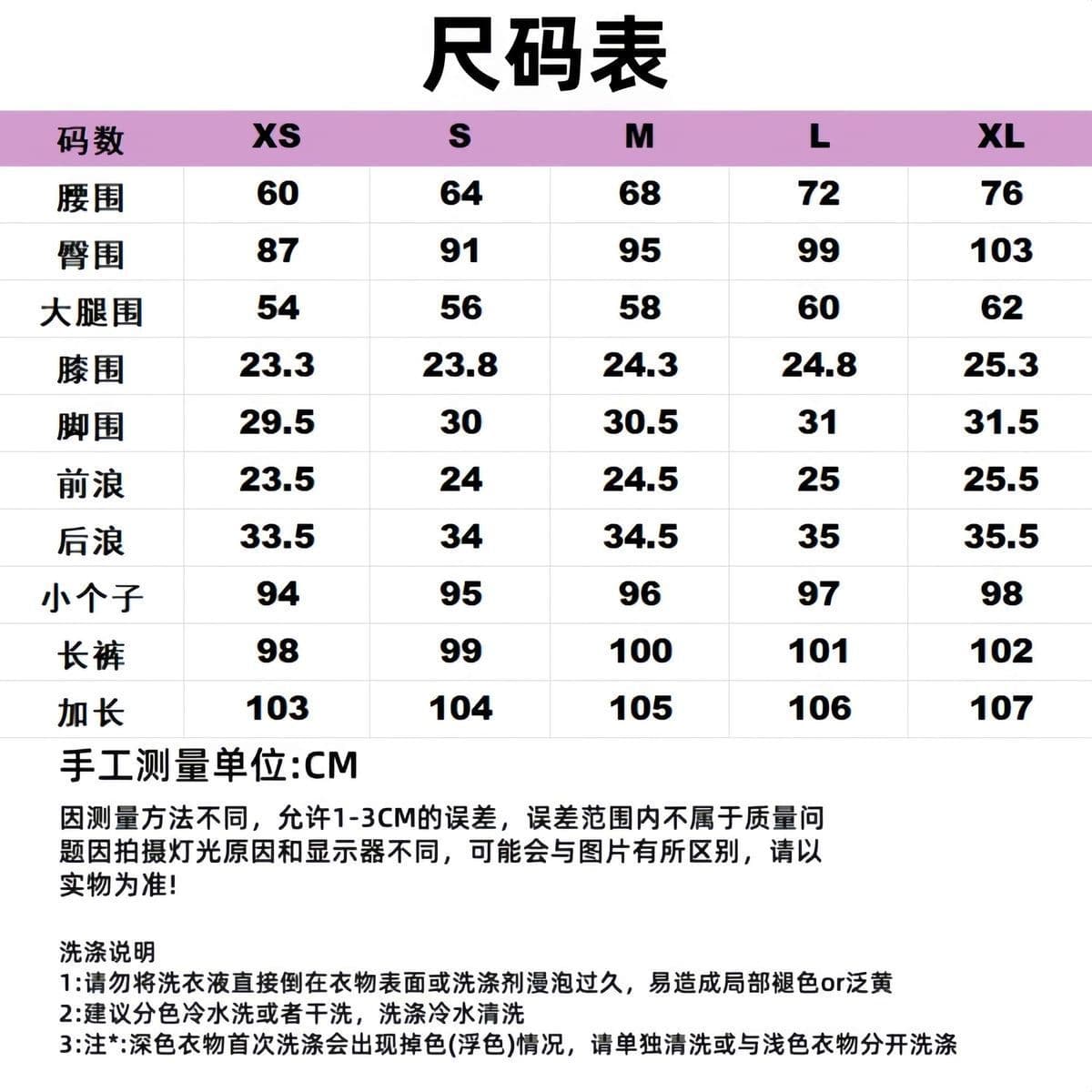 尺码表

| 码数 | XS | S | M | L | XL |
|---|---|---|---|---|---|
| 腰围 | 60 | 64 | 68 | 72 | 76 |
| 臀围 | 87 | 91 | 95 | 99 | 103 |
| 大腿围 | 54 | 56 | 58 | 60 | 62 |
| 膝围 | 23.3 | 23.8 | 24.3 | 24.8 | 25.3 |
| 脚围 | 29.5 | 30 | 30.5 | 31 | 31.5 |
| 前浪 | 23.5 | 24 | 24.5 | 25 | 25.5 |
| 后浪 | 33.5 | 34 | 34.5 | 35 | 35.5 |
| 小个子 | 94 | 95 | 96 | 97 | 98 |
| 长裤 | 98 | 99 | 100 | 101 | 102 |
| 加长 | 103 | 104 | 105 | 106 | 107 |

手工测量单位:CM

因测量方法不同，允许1-3CM的误差，误差范围内不属于质量问题因拍摄灯光原因和显示器不同，可能会与图片有所区别，请以实物为准!

洗涤说明
1:请勿将洗衣液直接倒在衣物表面或洗涤剂漫泡过久，易造成局部褪色or泛黄
2:建议分色冷水洗或者干洗，洗涤冷水清洗
3:注*:深色衣物首次洗涤会出现掉色(浮色)情况，请单独清洗或与浅色衣物分开洗涤